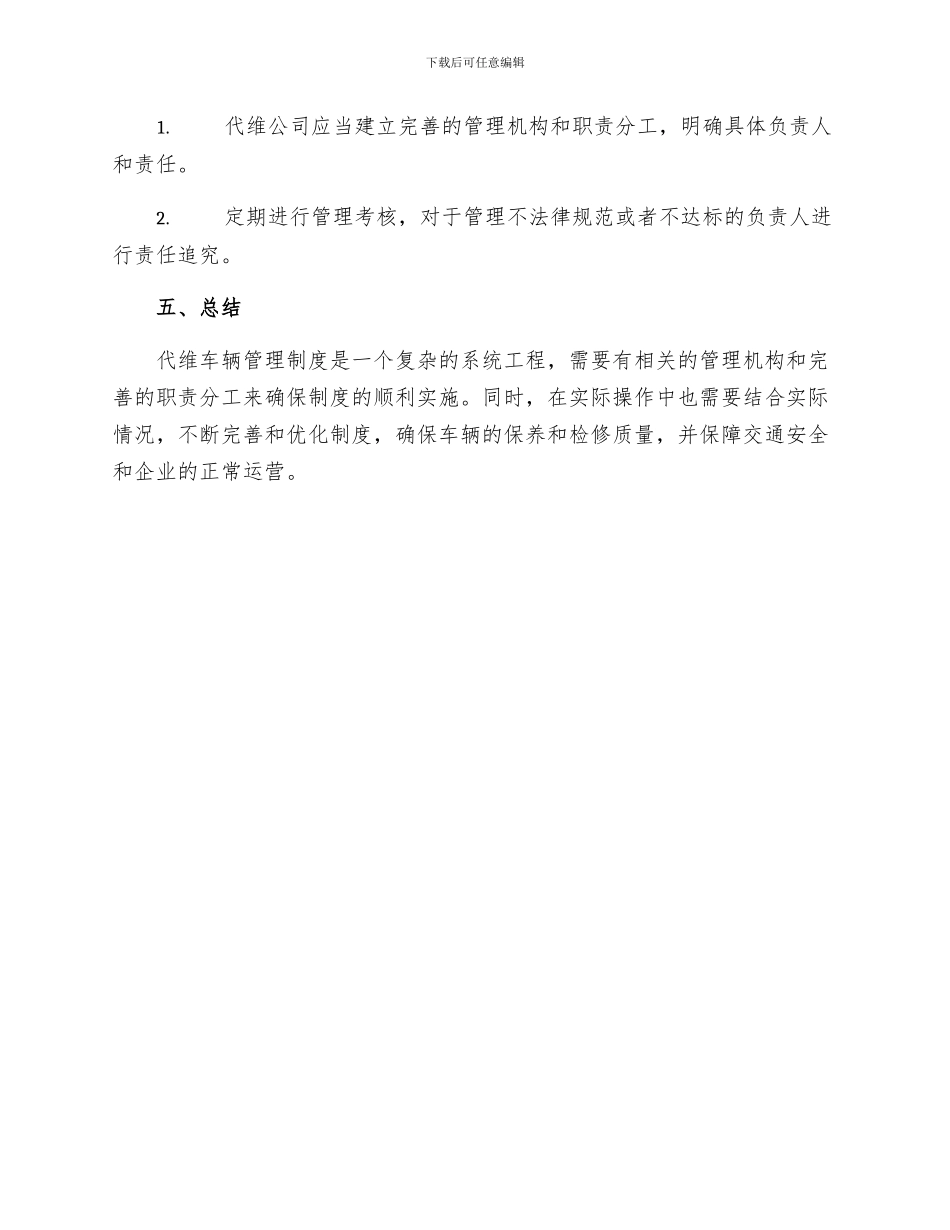 下载后可任意编辑

1. 代维公司应当建立完善的管理机构和职责分工，明确具体负责人和责任。

2. 定期进行管理考核，对于管理不法律规范或者不达标的负责人进行责任追究。

五、总结

代维车辆管理制度是一个复杂的系统工程，需要有相关的管理机构和完善的职责分工来确保制度的顺利实施。同时，在实际操作中也需要结合实际情况，不断完善和优化制度，确保车辆的保养和检修质量，并保障交通安全和企业的正常运营。